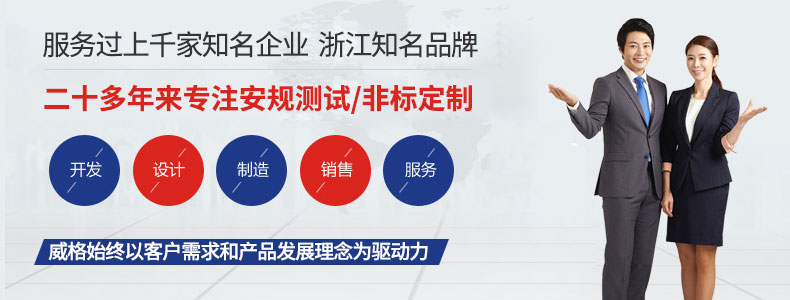 服务过上千家知名企业 浙江知名品牌

二十多年来专注安规测试/非标定制

开发 设计 制造 销售 服务

威格始终以客户需求和产品发展理念为驱动力